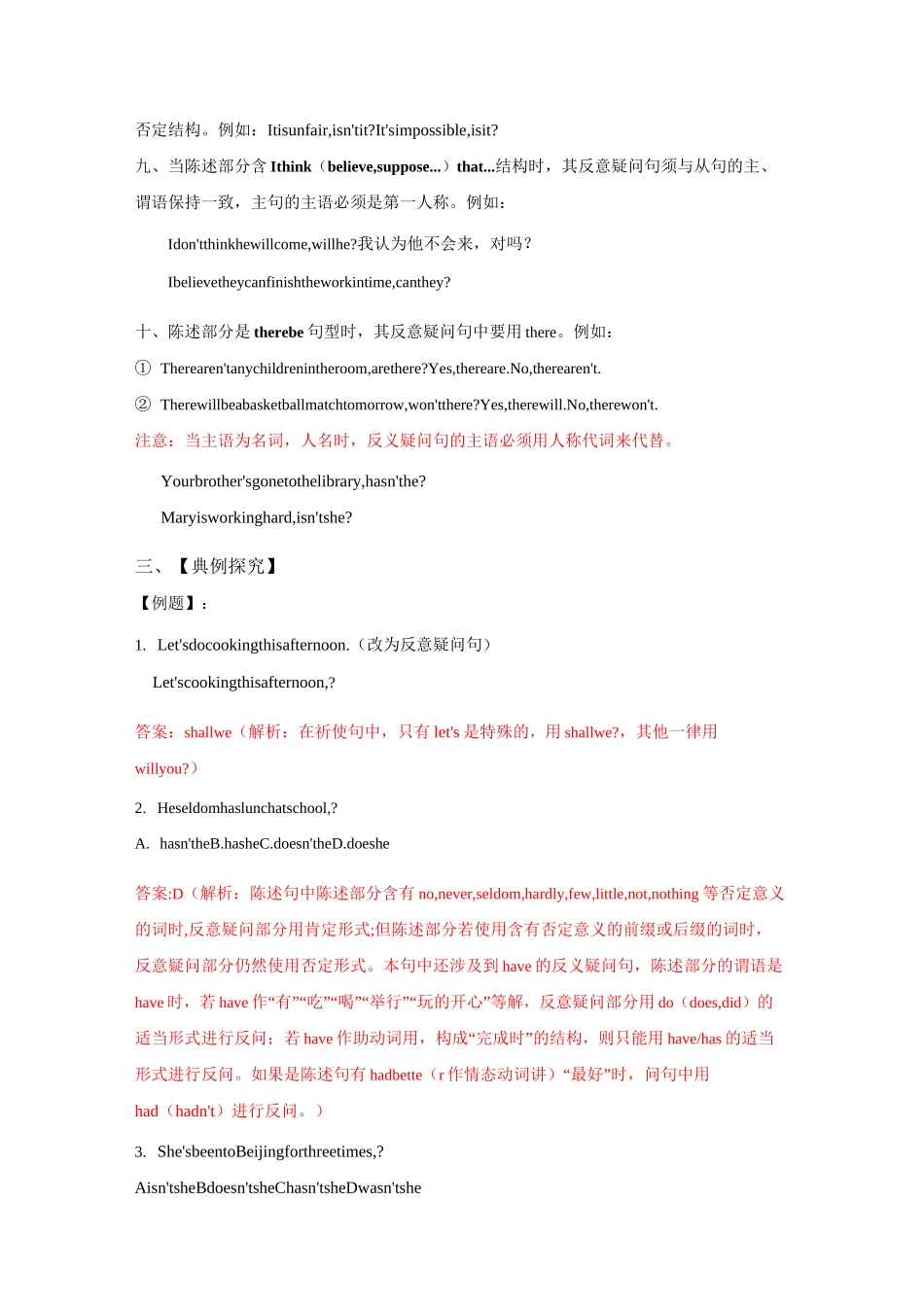 否定结构。例如：Itisunfair,isn'tit?It'simpossible,isit?

九、当陈述部分含Ithink（believe,suppose...）that...结构时，其反意疑问句须与从句的主、谓语保持一致，主句的主语必须是第一人称。例如：

Idon'tthinkhewillcome,willhe?我认为他不会来，对吗？

Ibelievetheycanfinishtheworkintime,canthey?

十、陈述部分是therebe句型时，其反意疑问句中要用there。例如：

① Therearen'tanychildrenintheroom,arethere?Yes,thereare.No,therearen't.

② Therewillbeabasketballmatchtomorrow,won'tthere?Yes,therewill.No,therewon't.

注意：当主语为名词，人名时，反义疑问句的主语必须用人称代词来代替。

Yourbrother'sgonetothelibrary,hasn'the?

Maryisworkinghard,isn'tshe?

三、【典例探究】

【例题】：

1. Let'sdocookingthisafternoon.（改为反意疑问句）

Let'scookingthisafternoon,?

答案：shallwe（解析：在祈使句中，只有let's是特殊的，用shallwe?，其他一律用willyou?）

2. Heseldomhaslunchatschool,?

A. hasn'theB.hasheC.doesn'theD.doeshe

答案:D（解析：陈述句中陈述部分含有no,never,seldom,hardly,few,little,not,nothing等否定意义的词时,反意疑问部分用肯定形式;但陈述部分若使用含有否定意义的前缀或后缀的词时，反意疑问部分仍然使用否定形式。本句中还涉及到have的反义疑问句，陈述部分的谓语是have时，若have作“有”“吃”“喝”“举行”“玩的开心”等解，反意疑问部分用do（does,did）的适当形式进行反问；若have作助动词用，构成“完成时”的结构，则只能用have/has的适当形式进行反问。如果是陈述句有hadbette（r作情态动词讲）“最好”时，问句中用had（hadn't）进行反问。）

3. She'sbeentoBeijingforthreetimes,?

Aisn'tsheBdoesn'tsheChasn'tsheDwasn'tshe